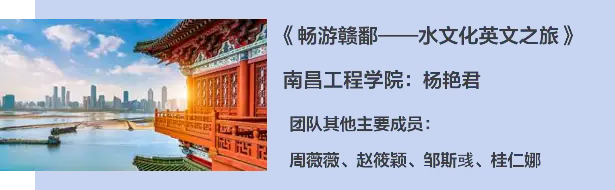 《 畅游赣鄱——水文化英文之旅 》

南昌工程学院：杨艳君

团队其他主要成员：

周薇薇、赵筱颖、邹斯彧、桂仁娜